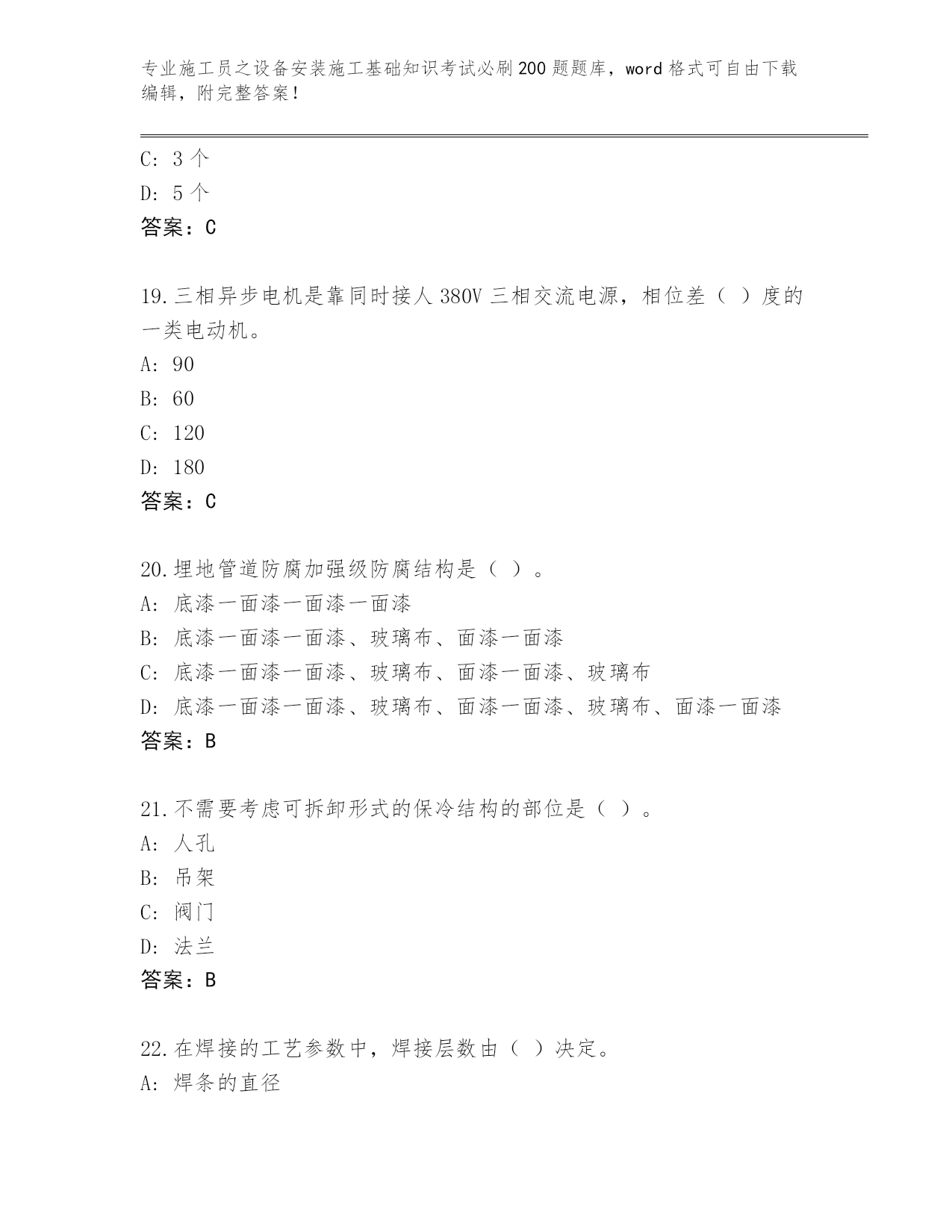 专业施工员之设备安装施工基础知识考试必刷200题题库，word格式可自由下载编辑，附完整答案！

C: 3个
D: 5个
答案：C

19.三相异步电机是靠同时接人380V三相交流电源，相位差（ ）度的一类电动机。
A: 90
B: 60
C: 120
D: 180
答案：C

20.埋地管道防腐加强级防腐结构是（ ）。
A: 底漆一面漆一面漆一面漆
B: 底漆一面漆一面漆、玻璃布、面漆一面漆
C: 底漆一面漆一面漆、玻璃布、面漆一面漆、玻璃布
D: 底漆一面漆一面漆、玻璃布、面漆一面漆、玻璃布、面漆一面漆
答案：B

21.不需要考虑可拆卸形式的保冷结构的部位是（ ）。
A: 人孔
B: 吊架
C: 阀门
D: 法兰
答案：B

22.在焊接的工艺参数中，焊接层数由（ ）决定。
A: 焊条的直径